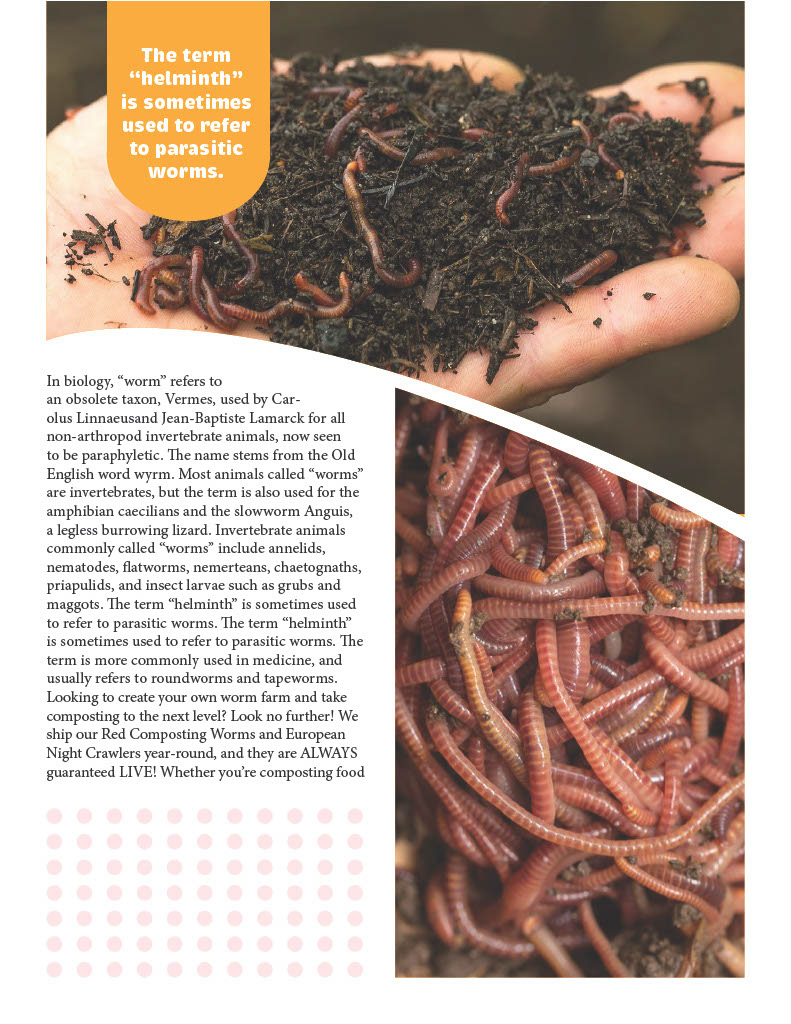 The term "helminth" is sometimes used to refer to parasitic worms.

In biology, "worm" refers to an obsolete taxon, Vermes, used by Carolus Linnaeusand Jean-Baptiste Lamarck for all non-arthropod invertebrate animals, now seen to be paraphyletic. The name stems from the Old English word wyrm. Most animals called "worms" are invertebrates, but the term is also used for the amphibian caecilians and the slowworm Anguis, a legless burrowing lizard. Invertebrate animals commonly called "worms" include annelids, nematodes, flatworms, nemerteans, chaetognaths, priapulids, and insect larvae such as grubs and maggots. The term "helminth" is sometimes used to refer to parasitic worms. The term "helminth" is sometimes used to refer to parasitic worms. The term is more commonly used in medicine, and usually refers to roundworms and tapeworms. Looking to create your own worm farm and take composting to the next level? Look no further! We ship our Red Composting Worms and European Night Crawlers year-round, and they are ALWAYS guaranteed LIVE! Whether you're composting food